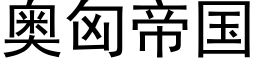 奥匈帝国